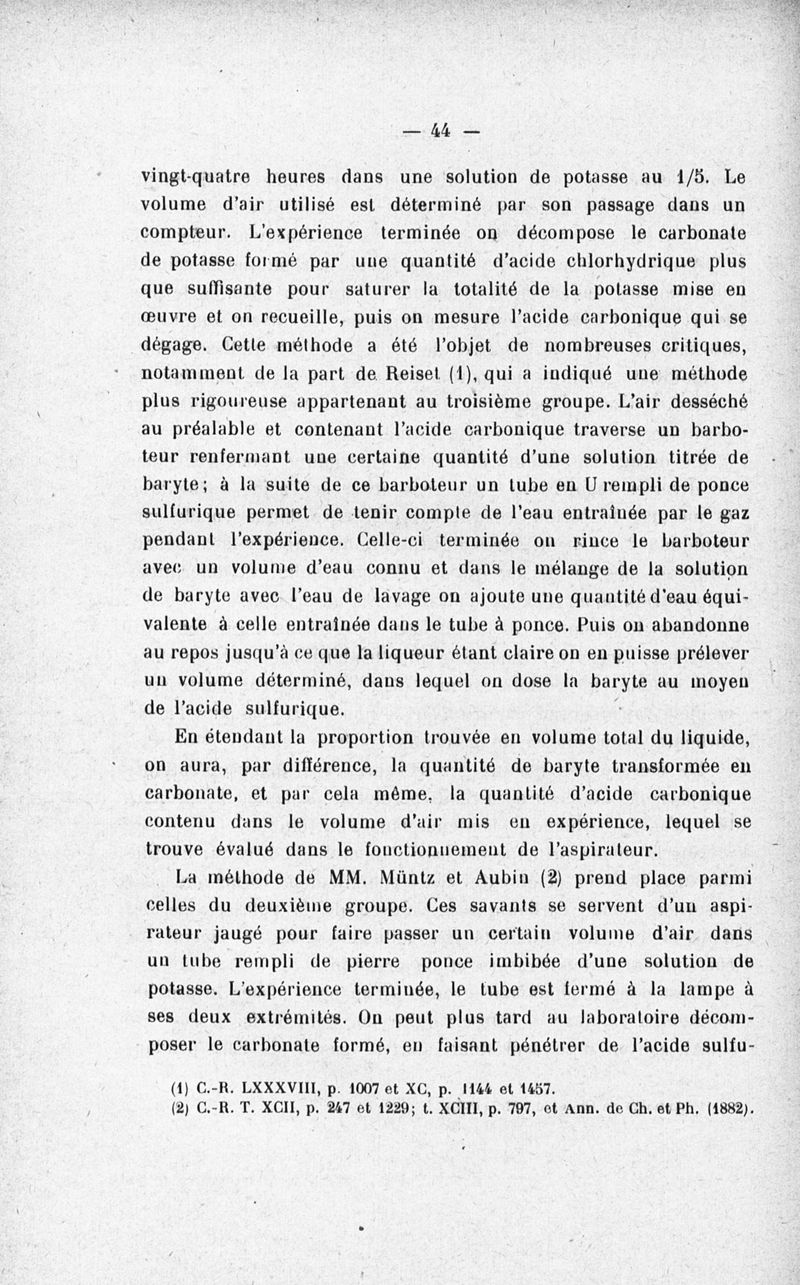 — 44 —

vingt-quatre heures dans une solution de potasse au 1/5. Le volume d'air utilisé est déterminé par son passage dans un compteur. L'expérience terminée on décompose le carbonate de potasse formé par une quantité d'acide chlorhydrique plus que suffisante pour saturer la totalité de la potasse mise en œuvre et on recueille, puis on mesure l'acide carbonique qui se dégage. Cette méthode a été l'objet de nombreuses critiques, notamment de la part de Reiset (1), qui a indiqué une méthode plus rigoureuse appartenant au troisième groupe. L'air desséché au préalable et contenant l'acide carbonique traverse un barboteur renfermant une certaine quantité d'une solution titrée de baryte; à la suite de ce barboteur un tube en U rempli de ponce sulfurique permet de tenir compte de l'eau entraînée par le gaz pendant l'expérience. Celle-ci terminée on rince le barboteur avec un volume d'eau connu et dans le mélange de la solution de baryte avec l'eau de lavage on ajoute une quantité d'eau équivalente à celle entraînée dans le tube à ponce. Puis on abandonne au repos jusqu'à ce que la liqueur étant claire on en puisse prélever un volume déterminé, dans lequel on dose la baryte au moyen de l'acide sulfurique.

En étendant la proportion trouvée en volume total du liquide, on aura, par différence, la quantité de baryte transformée en carbonate, et par cela même, la quantité d'acide carbonique contenu dans le volume d'air mis en expérience, lequel se trouve évalué dans le fonctionnement de l'aspirateur.

La méthode de MM. Müntz et Aubin (2) prend place parmi celles du deuxième groupe. Ces savants se servent d'un aspirateur jaugé pour faire passer un certain volume d'air dans un tube rempli de pierre ponce imbibée d'une solution de potasse. L'expérience terminée, le tube est fermé à la lampe à ses deux extrémités. On peut plus tard au laboratoire décomposer le carbonate formé, en faisant pénétrer de l'acide sulfu-

(1) C.-R. LXXXVIII, p. 1007 et XC, p. 1144 et 1457.
(2) C.-R. T. XCII, p. 247 et 1229; t. XCIII, p. 797, et Ann. de Ch. et Ph. (1882).